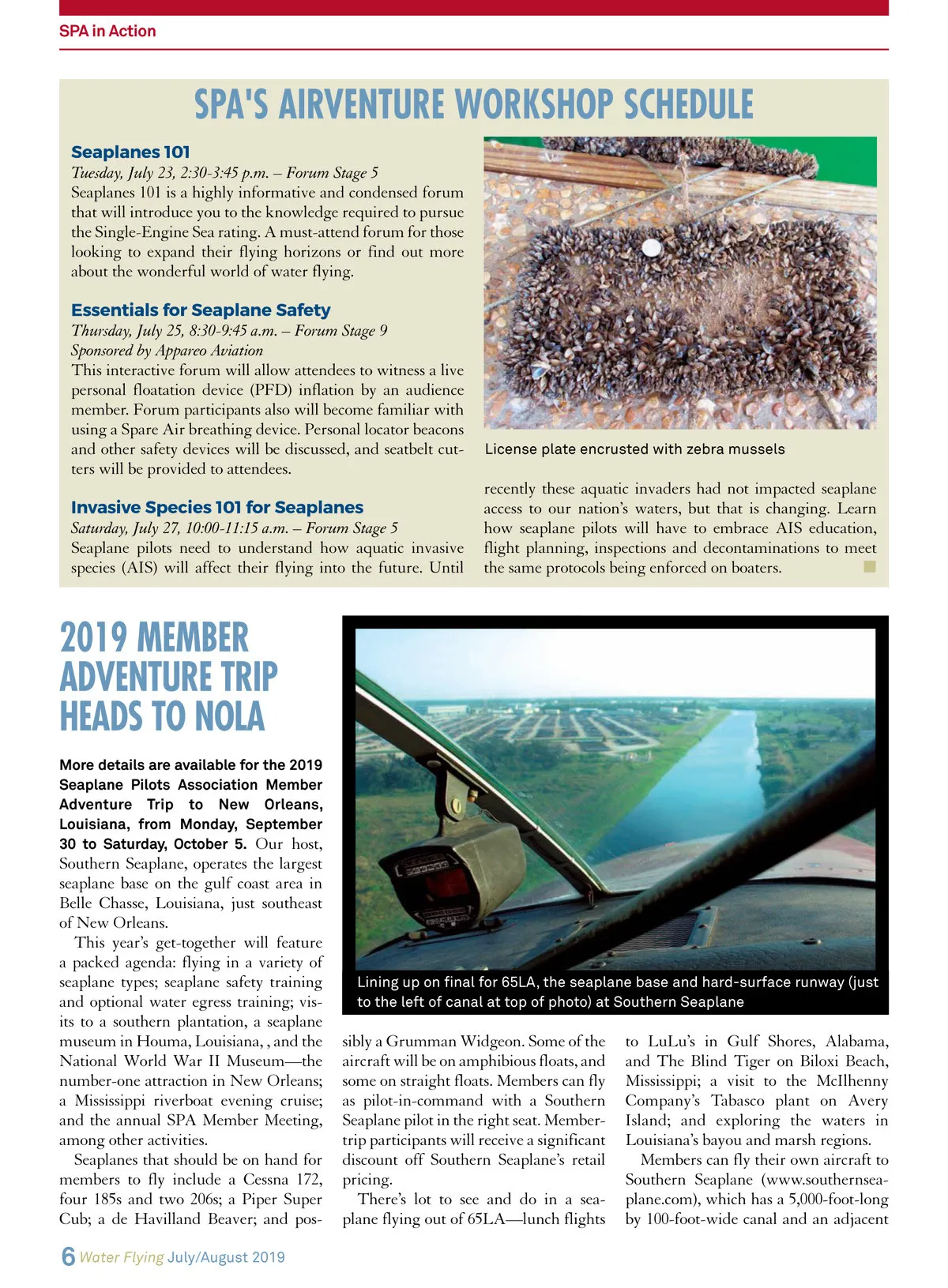 SPA in Action

SPA'S AIRVENTURE WORKSHOP SCHEDULE

Seaplanes 101
Tuesday, July 23, 2:30-3:45 p.m. – Forum Stage 5
Seaplanes 101 is a highly informative and condensed forum that will introduce you to the knowledge required to pursue the Single-Engine Sea rating. A must-attend forum for those looking to expand their flying horizons or find out more about the wonderful world of water flying.

Essentials for Seaplane Safety
Thursday, July 25, 8:30-9:45 a.m. – Forum Stage 9
Sponsored by Appareo Aviation
This interactive forum will allow attendees to witness a live personal floatation device (PFD) inflation by an audience member. Forum participants also will become familiar with using a Spare Air breathing device. Personal locator beacons and other safety devices will be discussed, and seatbelt cutters will be provided to attendees.

Invasive Species 101 for Seaplanes
Saturday, July 27, 10:00-11:15 a.m. – Forum Stage 5
Seaplane pilots need to understand how aquatic invasive species (AIS) will affect their flying into the future. Until recently these aquatic invaders had not impacted seaplane access to our nation's waters, but that is changing. Learn how seaplane pilots will have to embrace AIS education, flight planning, inspections and decontaminations to meet the same protocols being enforced on boaters.

License plate encrusted with zebra mussels

2019 MEMBER ADVENTURE TRIP HEADS TO NOLA

More details are available for the 2019 Seaplane Pilots Association Member Adventure Trip to New Orleans, Louisiana, from Monday, September 30 to Saturday, October 5. Our host, Southern Seaplane, operates the largest seaplane base on the gulf coast area in Belle Chasse, Louisiana, just southeast of New Orleans.

This year's get-together will feature a packed agenda: flying in a variety of seaplane types; seaplane safety training and optional water egress training; visits to a southern plantation, a seaplane museum in Houma, Louisiana, , and the National World War II Museum—the number-one attraction in New Orleans; a Mississippi riverboat evening cruise; and the annual SPA Member Meeting, among other activities.

Seaplanes that should be on hand for members to fly include a Cessna 172, four 185s and two 206s; a Piper Super Cub; a de Havilland Beaver; and possibly a Grumman Widgeon. Some of the aircraft will be on amphibious floats, and some on straight floats. Members can fly as pilot-in-command with a Southern Seaplane pilot in the right seat. Member-trip participants will receive a significant discount off Southern Seaplane's retail pricing.

There's lot to see and do in a seaplane flying out of 65LA—lunch flights to LuLu's in Gulf Shores, Alabama, and The Blind Tiger on Biloxi Beach, Mississippi; a visit to the McIlhenny Company's Tabasco plant on Avery Island; and exploring the waters in Louisiana's bayou and marsh regions.

Members can fly their own aircraft to Southern Seaplane (www.southernseaplane.com), which has a 5,000-foot-long by 100-foot-wide canal and an adjacent

Lining up on final for 65LA, the seaplane base and hard-surface runway (just to the left of canal at top of photo) at Southern Seaplane

6 Water Flying July/August 2019